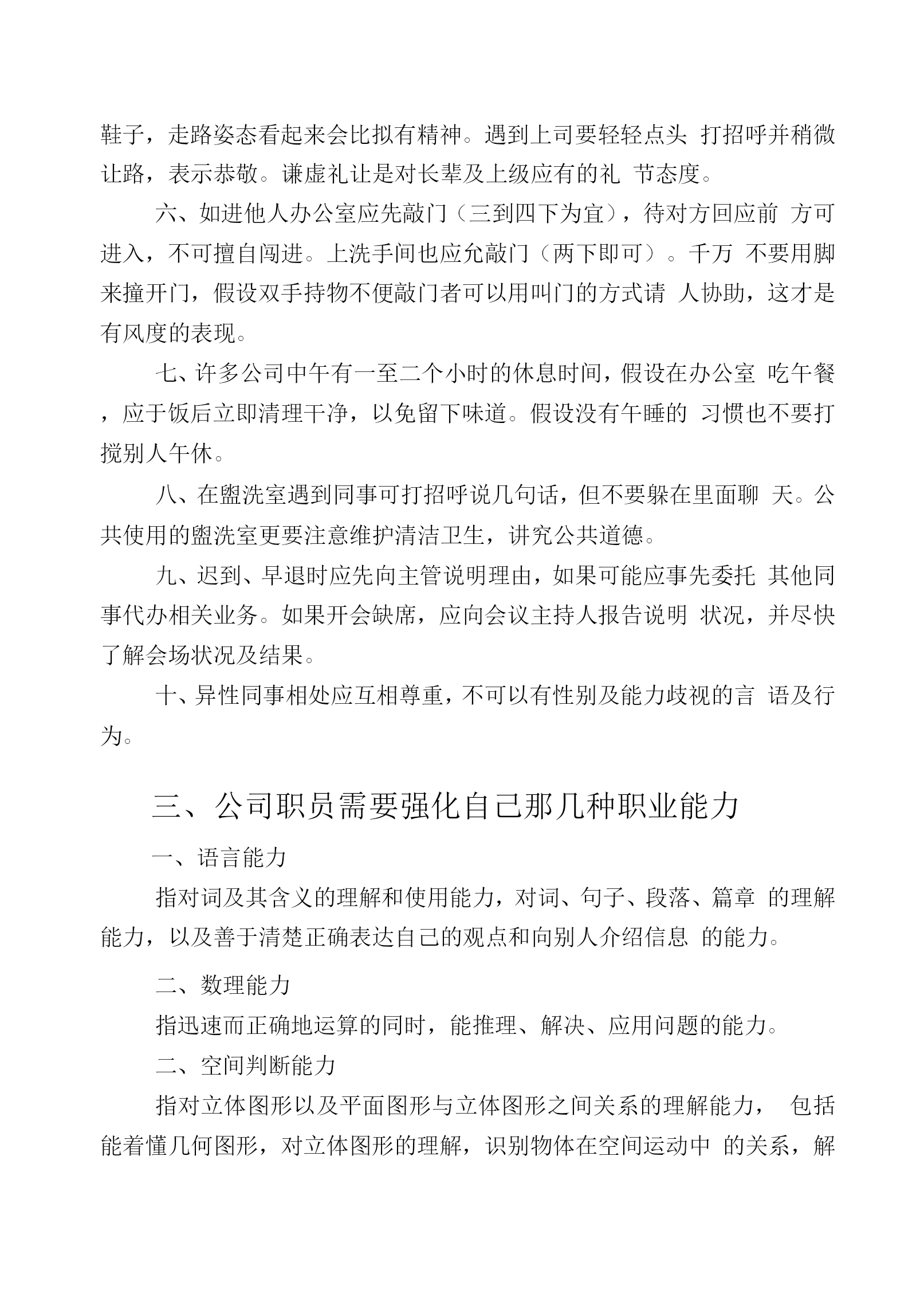 鞋子，走路姿态看起来会比拟有精神。遇到上司要轻轻点头 打招呼并稍微让路，表示恭敬。谦虚礼让是对长辈及上级应有的礼 节态度。

六、如进他人办公室应先敲门（三到四下为宜），待对方回应前 方可进入，不可擅自闯进。上洗手间也应允敲门（两下即可）。千万 不要用脚来撞开门，假设双手持物不便敲门者可以用叫门的方式请 人协助，这才是有风度的表现。

七、许多公司中午有一至二个小时的休息时间，假设在办公室 吃午餐，应于饭后立即清理干净，以免留下味道。假设没有午睡的 习惯也不要打搅别人午休。

八、在盥洗室遇到同事可打招呼说几句话，但不要躲在里面聊 天。公共使用的盥洗室更要注意维护清洁卫生，讲究公共道德。

九、迟到、早退时应先向主管说明理由，如果可能应事先委托 其他同事代办相关业务。如果开会缺席，应向会议主持人报告说明 状况，并尽快了解会场状况及结果。

十、异性同事相处应互相尊重，不可以有性别及能力歧视的言 语及行为。

三、公司职员需要强化自己那几种职业能力

一、语言能力

指对词及其含义的理解和使用能力，对词、句子、段落、篇章 的理解能力，以及善于清楚正确表达自己的观点和向别人介绍信息 的能力。

二、数理能力

指迅速而正确地运算的同时，能推理、解决、应用问题的能力。

二、空间判断能力

指对立体图形以及平面图形与立体图形之间关系的理解能力， 包括能着懂几何图形，对立体图形的理解，识别物体在空间运动中 的关系，解